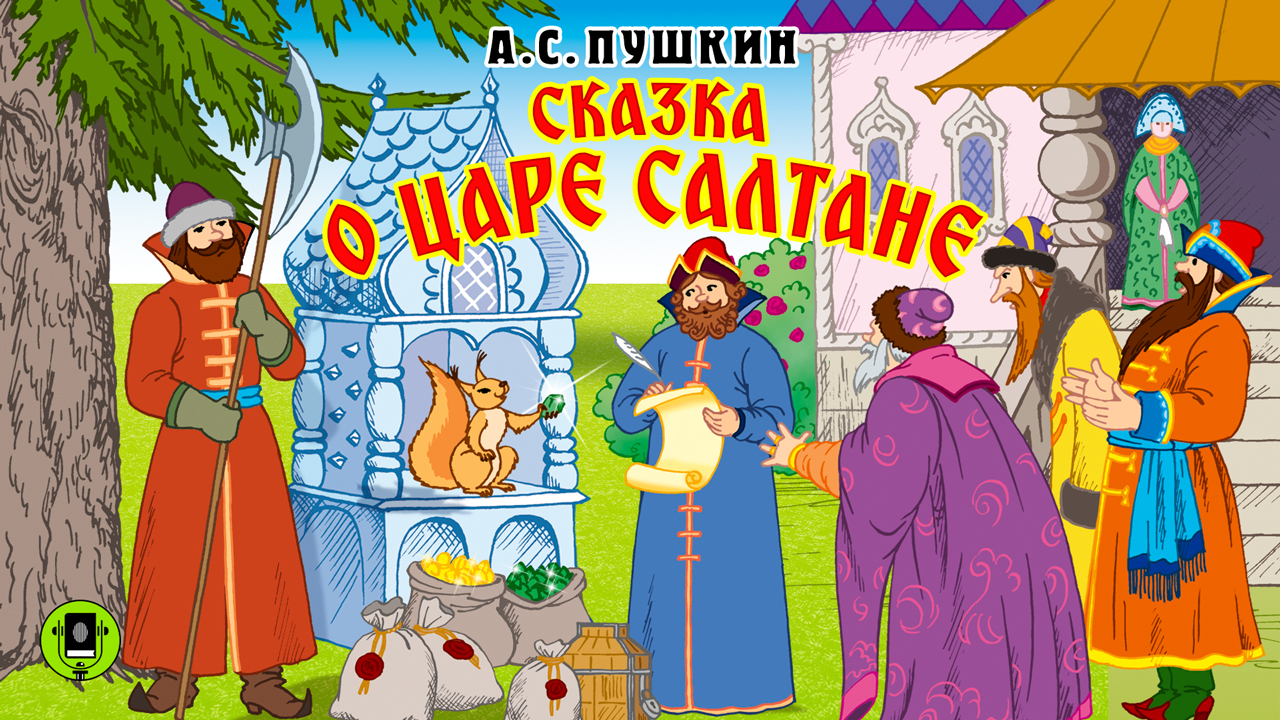 А.С. ПУШКИН
СКАЗКА
О ЦАРЕ САЛТАНЕ